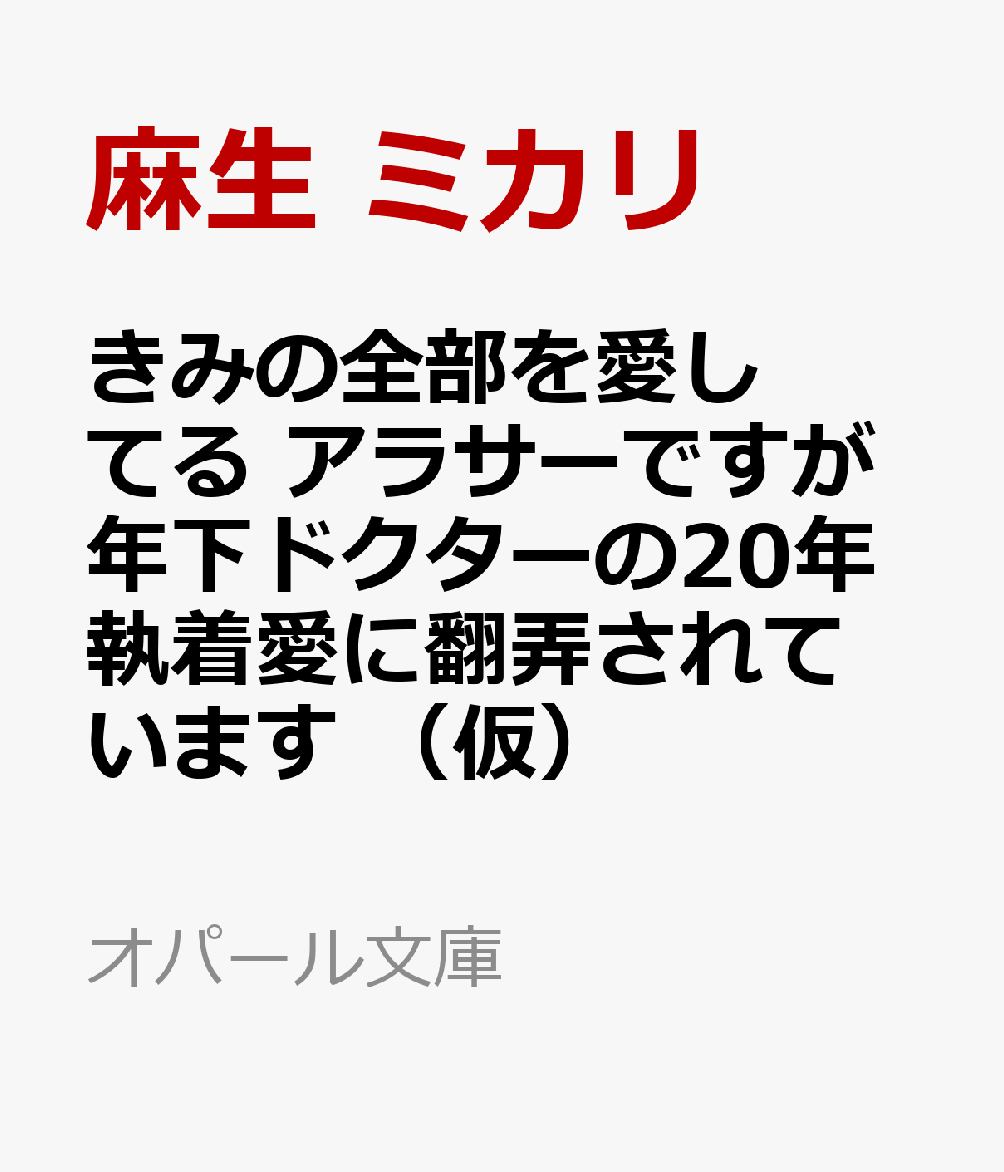 麻生 ミカリ

きみの全部を愛してる アラサーですが年下ドクターの20年執着愛に翻弄されています （仮）

オパール文庫